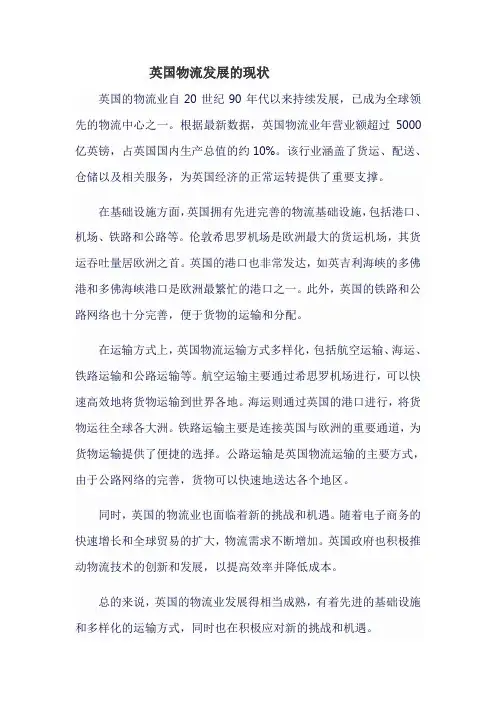 英国物流发展的现状

英国的物流业自 20 世纪 90 年代以来持续发展，已成为全球领先的物流中心之一。根据最新数据，英国物流业年营业额超过 5000 亿英镑，占英国国内生产总值的约 10%。该行业涵盖了货运、配送、仓储以及相关服务，为英国经济的正常运转提供了重要支撑。

在基础设施方面，英国拥有先进完善的物流基础设施，包括港口、机场、铁路和公路等。伦敦希思罗机场是欧洲最大的货运机场，其货运吞吐量居欧洲之首。英国的港口也非常发达，如英吉利海峡的多佛港和多佛海峡港口是欧洲最繁忙的港口之一。此外，英国的铁路和公路网络也十分完善，便于货物的运输和分配。

在运输方式上，英国物流运输方式多样化，包括航空运输、海运、铁路运输和公路运输等。航空运输主要通过希思罗机场进行，可以快速高效地将货物运输到世界各地。海运则通过英国的港口进行，将货物运往全球各大洲。铁路运输主要是连接英国与欧洲的重要通道，为货物运输提供了便捷的选择。公路运输是英国物流运输的主要方式，由于公路网络的完善，货物可以快速地送达各个地区。

同时，英国的物流业也面临着新的挑战和机遇。随着电子商务的快速增长和全球贸易的扩大，物流需求不断增加。英国政府也积极推动物流技术的创新和发展，以提高效率并降低成本。

总的来说，英国的物流业发展得相当成熟，有着先进的基础设施和多样化的运输方式，同时也在积极应对新的挑战和机遇。